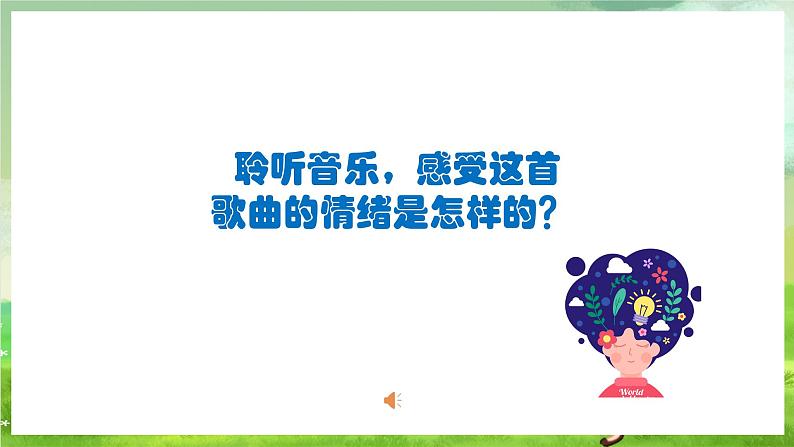 聆听音乐，感受这首歌曲的情绪是怎样的？

World